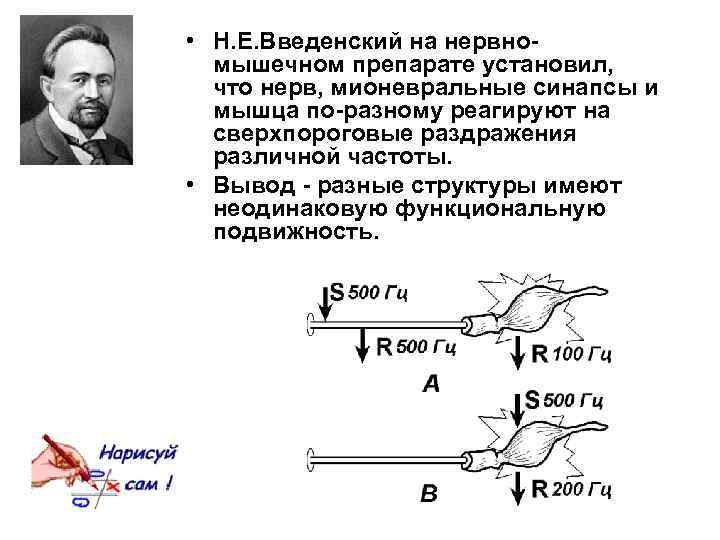 • Н.Е.Введенский на нервно-мышечном препарате установил, что нерв, мионевральные синапсы и мышца по-разному реагируют на сверхпороговые раздражения различной частоты.

• Вывод - разные структуры имеют неодинаковую функциональную подвижность.

S 500 Гц

R 500 Гц

R 100 Гц

A

S 500 Гц

R 200 Гц

B

Нарисуй сам !